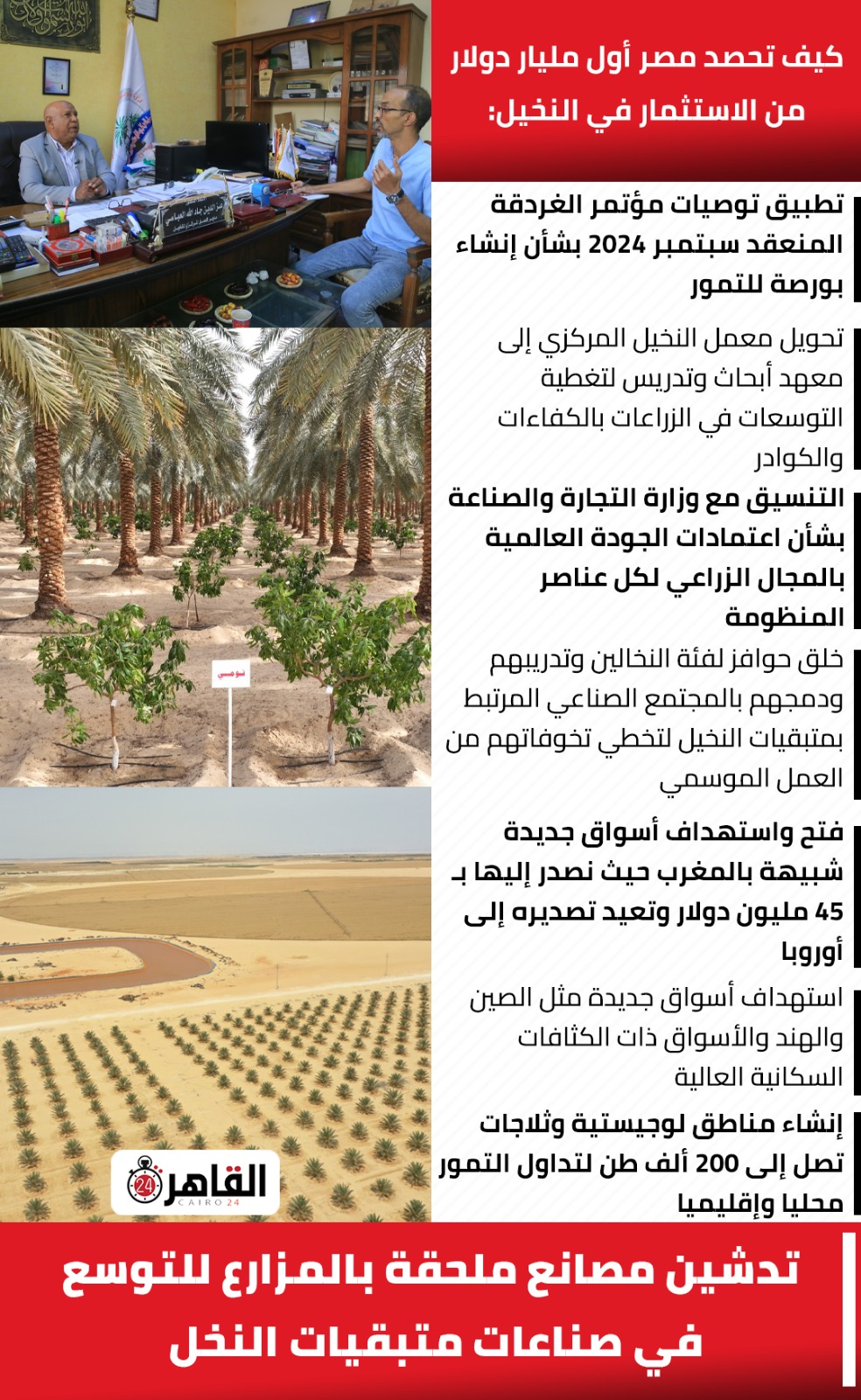 كيف تحصد مصر أول مليار دولار من الاستثمار في النخيل:

تطبيق توصيات مؤتمر الغردقة المنعقد سبتمبر 2024 بشأن إنشاء بورصة للتمور

تحويل معمل النخيل المركزي إلى معهد أبحاث وتدريس لتغطية التوسعات في الزراعات بالكفاءات والكوادر

التنسيق مع وزارة التجارة والصناعة بشأن اعتمادات الجودة العالمية بالمجال الزراعي لكل عناصر المنظومة

خلق حوافز لفئة النخالين وتدريبهم ودمجهم بالمجتمع الصناعي المرتبط بمتبقيات النخيل لتخطي تخوفاتهم من العمل الموسمي

فتح واستهداف أسواق جديدة شبيهة بالمغرب حيث نصدر إليها بـ 45 مليون دولار وتعيد تصديره إلى أوروبا

استهداف أسواق جديدة مثل الصين والهند والأسواق ذات الكثافات السكانية العالية

إنشاء مناطق لوجيستية وثلاجات تصل إلى 200 ألف طن لتداول التمور محليا وإقليميا

القاهرة 24
CAIRO 24

تدشين مصانع ملحقة بالمزارع للتوسع في صناعات متبقيات النخل